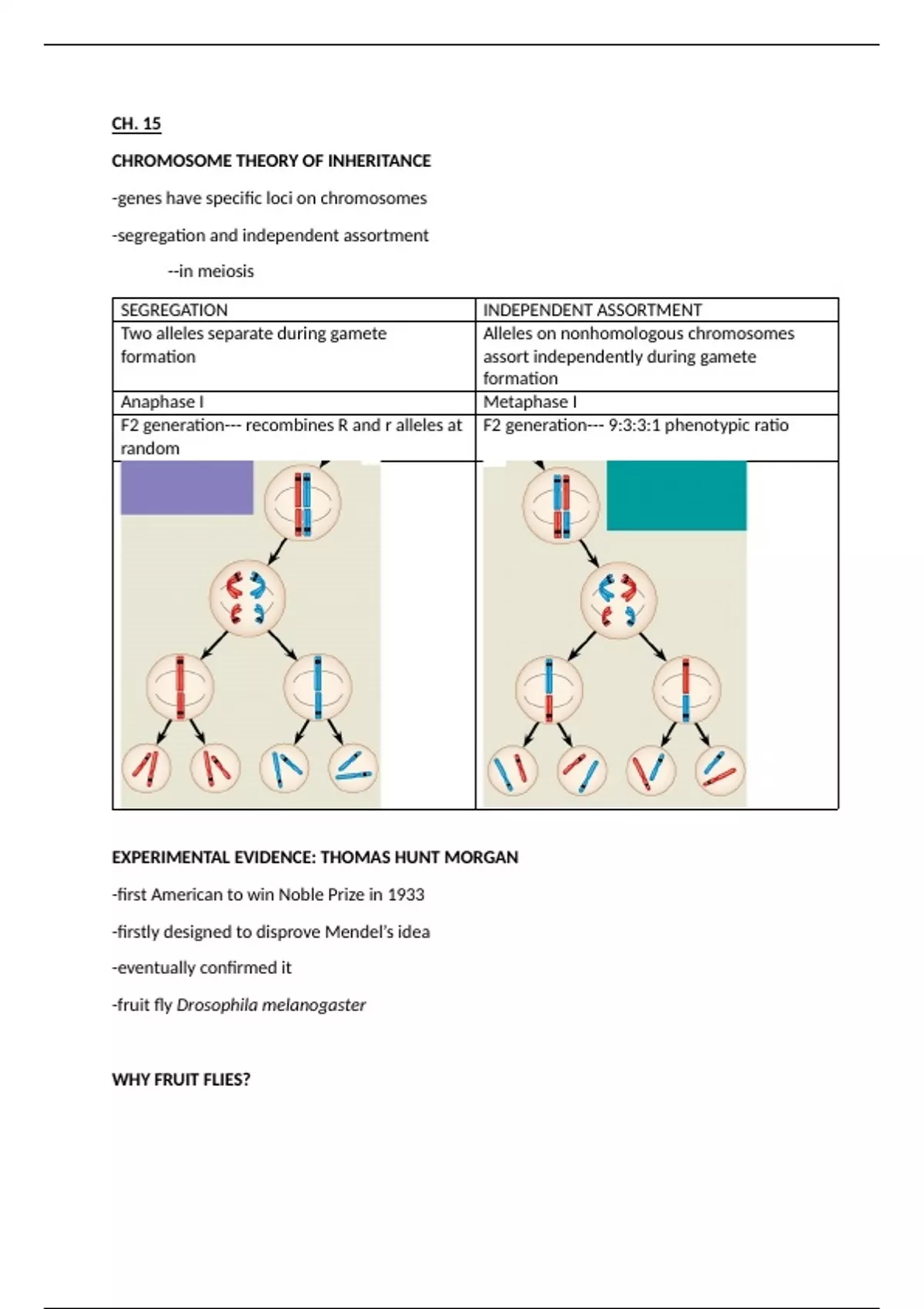 CH. 15

CHROMOSOME THEORY OF INHERITANCE

-genes have specific loci on chromosomes

-segregation and independent assortment

--in meiosis

| SEGREGATION | INDEPENDENT ASSORTMENT |
|---|---|
| Two alleles separate during gamete formation | Alleles on nonhomologous chromosomes assort independently during gamete formation |
| Anaphase I | Metaphase I |
| F2 generation--- recombines R and r alleles at random | F2 generation--- 9:3:3:1 phenotypic ratio |

EXPERIMENTAL EVIDENCE: THOMAS HUNT MORGAN

-first American to win Noble Prize in 1933

-firstly designed to disprove Mendel's idea

-eventually confirmed it

-fruit fly Drosophila melanogaster

WHY FRUIT FLIES?